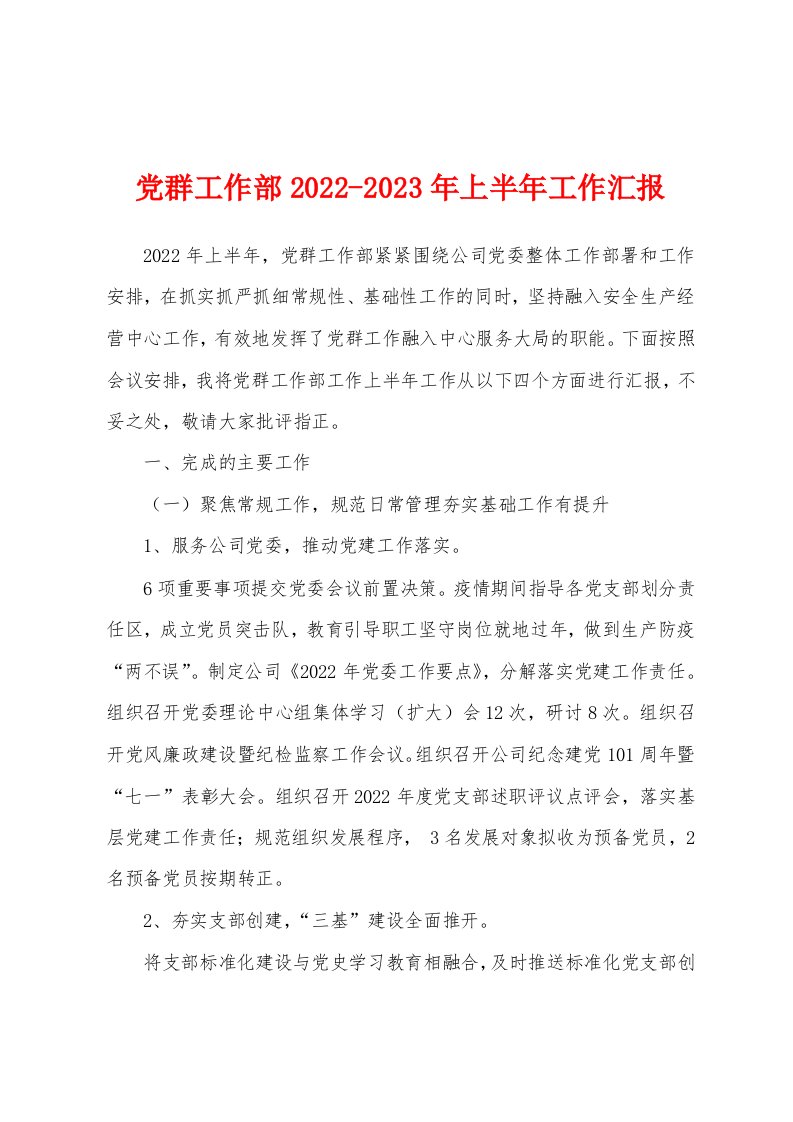 党群工作部2022-2023年上半年工作汇报

2022年上半年，党群工作部紧紧围绕公司党委整体工作部署和工作安排，在抓实抓严抓细常规性、基础性工作的同时，坚持融入安全生产经营中心工作，有效地发挥了党群工作融入中心服务大局的职能。下面按照会议安排，我将党群工作部工作上半年工作从以下四个方面进行汇报，不妥之处，敬请大家批评指正。

一、完成的主要工作

（一）聚焦常规工作，规范日常管理夯实基础工作有提升

1、服务公司党委，推动党建工作落实。

6项重要事项提交党委会议前置决策。疫情期间指导各党支部划分责任区，成立党员突击队，教育引导职工坚守岗位就地过年，做到生产防疫“两不误”。制定公司《2022年党委工作要点》，分解落实党建工作责任。组织召开党委理论中心组集体学习（扩大）会12次，研讨8次。组织召开党风廉政建设暨纪检监察工作会议。组织召开公司纪念建党101周年暨“七一”表彰大会。组织召开2022年度党支部述职评议点评会，落实基层党建工作责任；规范组织发展程序，3名发展对象拟收为预备党员，2名预备党员按期转正。

2、夯实支部创建，“三基”建设全面推开。

将支部标准化建设与党史学习教育相融合，及时推送标准化党支部创